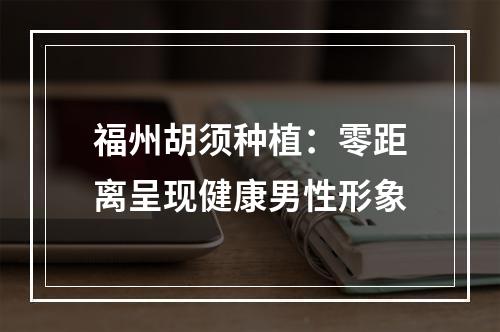 福州胡须种植：零距离呈现健康男性形象